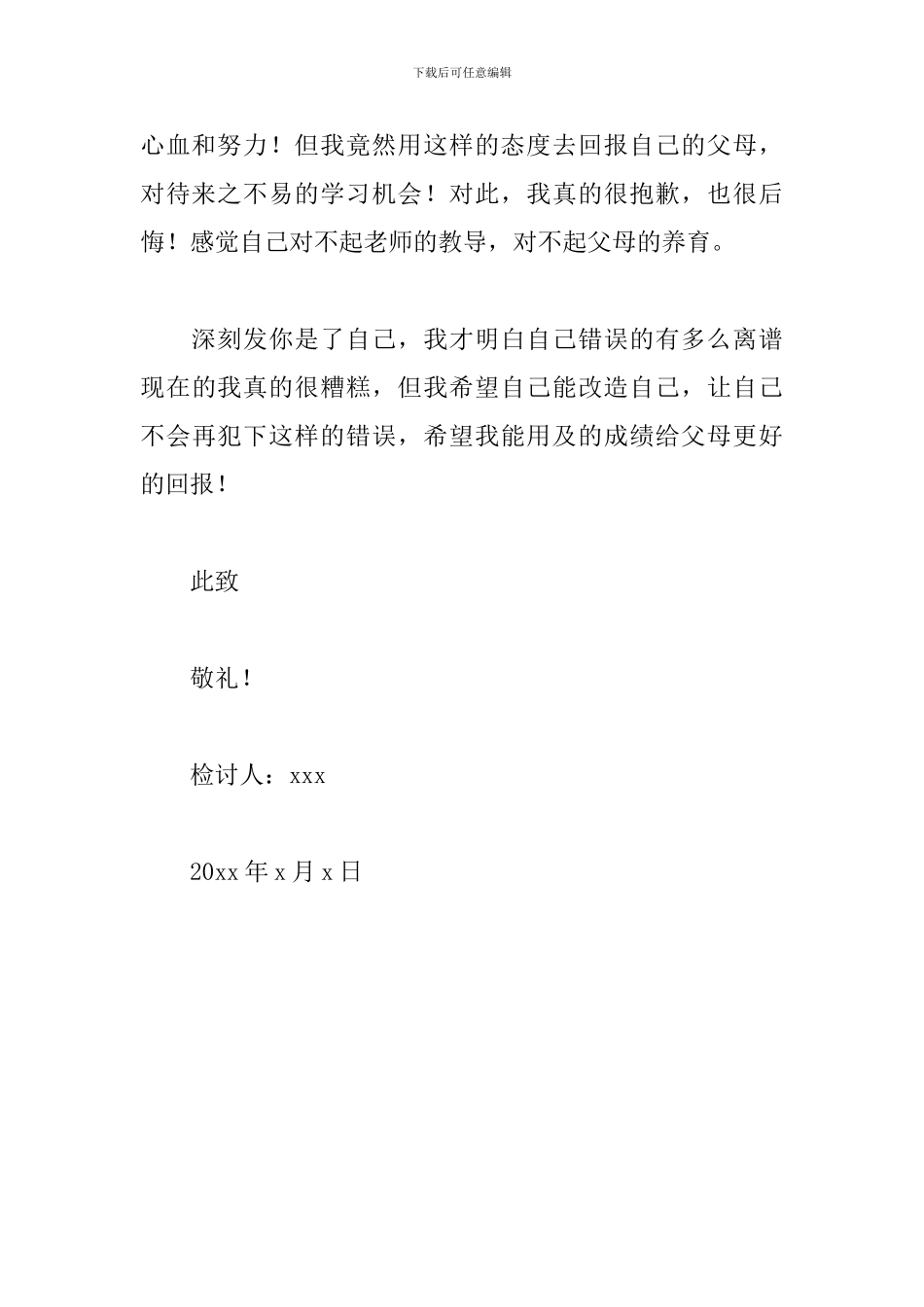 下载后可任意编辑

心血和努力！但我竟然用这样的态度去回报自己的父母，对待来之不易的学习机会！对此，我真的很抱歉，也很后悔！感觉自己对不起老师的教导，对不起父母的养育。

深刻发你是了自己，我才明白自己错误的有多么离谱现在的我真的很糟糕，但我希望自己能改造自己，让自己不会再犯下这样的错误，希望我能用及的成绩给父母更好的回报！

此致

敬礼！

检讨人：xxx

20xx 年 x 月 x 日